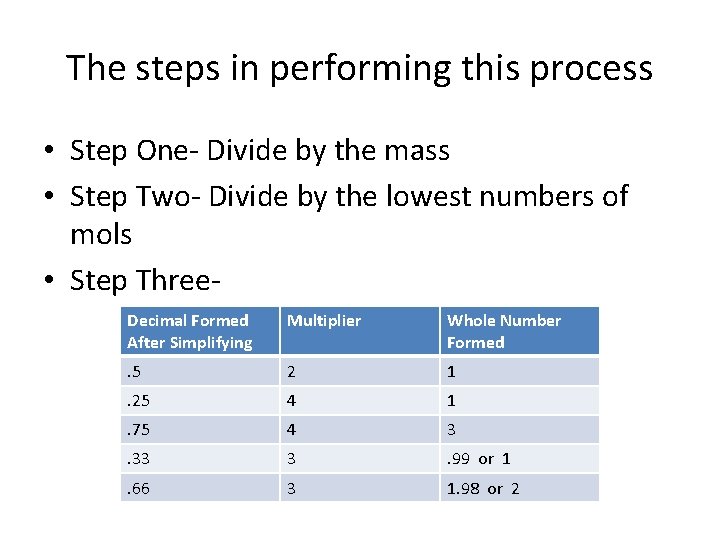 The steps in performing this process

• Step One- Divide by the mass
• Step Two- Divide by the lowest numbers of mols
• Step Three-

| Decimal Formed After Simplifying | Multiplier | Whole Number Formed |
|---|---|---|
| .5 | 2 | 1 |
| .25 | 4 | 1 |
| .75 | 4 | 3 |
| .33 | 3 | .99 or 1 |
| .66 | 3 | 1.98 or 2 |